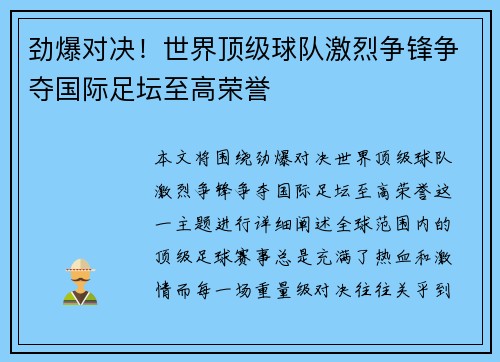 劲爆对决！世界顶级球队激烈争锋争夺国际足坛至高荣誉

本文将围绕劲爆对决世界顶级球队激烈争锋争夺国际足坛至高荣誉这一主题进行详细阐述全球范围内的顶级足球赛事总是充满了热血和激情而每一场重量级对决往往关乎到